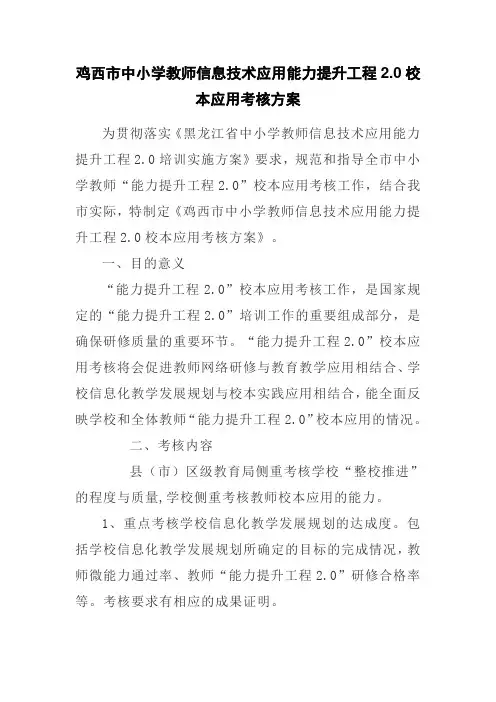 鸡西市中小学教师信息技术应用能力提升工程 2.0 校本应用考核方案

为贯彻落实《黑龙江省中小学教师信息技术应用能力提升工程 2.0 培训实施方案》要求，规范和指导全市中小学教师“能力提升工程 2.0”校本应用考核工作，结合我市实际，特制定《鸡西市中小学教师信息技术应用能力提升工程 2.0 校本应用考核方案》。

一、目的意义

“能力提升工程 2.0”校本应用考核工作，是国家规定的“能力提升工程 2.0”培训工作的重要组成部分，是确保研修质量的重要环节。“能力提升工程 2.0”校本应用考核将会促进教师网络研修与教育教学应用相结合、学校信息化教学发展规划与校本实践应用相结合，能全面反映学校和全体教师“能力提升工程 2.0”校本应用的情况。

二、考核内容

县（市）区级教育局侧重考核学校“整校推进”的程度与质量，学校侧重考核教师校本应用的能力。

1、重点考核学校信息化教学发展规划的达成度。包括学校信息化教学发展规划所确定的目标的完成情况，教师微能力通过率、教师“能力提升工程 2.0”研修合格率等。考核要求有相应的成果证明。